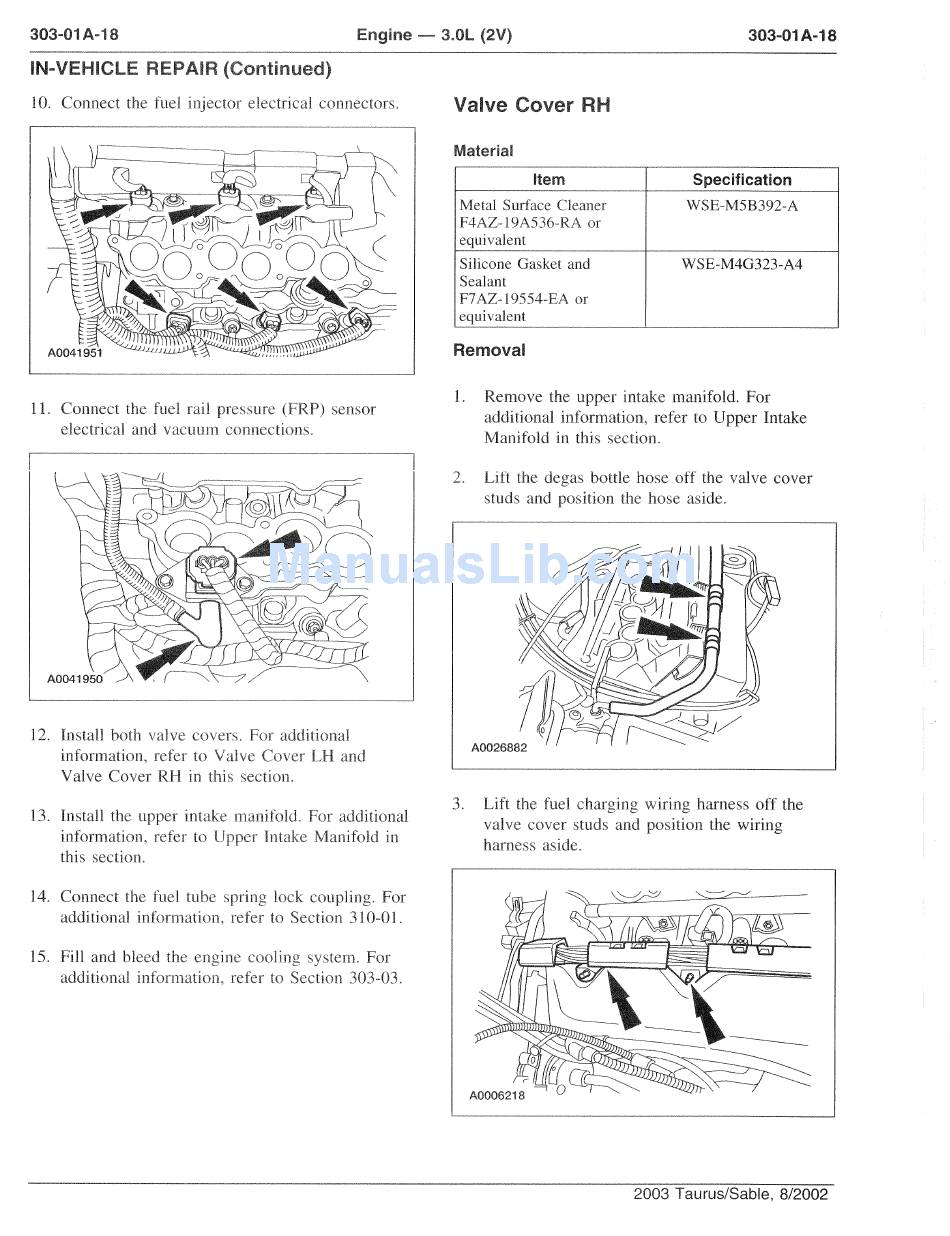 303-01A-18 Engine — 3.0L (2V) 303-01A-18

IN-VEHICLE REPAIR (Continued)

10. Connect the fuel injector electrical connectors.

A0041951

11. Connect the fuel rail pressure (FRP) sensor electrical and vacuum connections.

A0041950

12. Install both valve covers. For additional information, refer to Valve Cover LH and Valve Cover RH in this section.

13. Install the upper intake manifold. For additional information, refer to Upper Intake Manifold in this section.

14. Connect the fuel tube spring lock coupling. For additional information, refer to Section 310-01.

15. Fill and bleed the engine cooling system. For additional information, refer to Section 303-03.

Valve Cover RH

Material

| Item | Specification |
|---|---|
| Metal Surface Cleaner F4AZ-19A536-RA or equivalent | WSE-M5B392-A |
| Silicone Gasket and Sealant F7AZ-19554-EA or equivalent | WSE-M4G323-A4 |

Removal

1. Remove the upper intake manifold. For additional information, refer to Upper Intake Manifold in this section.

2. Lift the degas bottle hose off the valve cover studs and position the hose aside.

ManualsLib.com

A0026882

3. Lift the fuel charging wiring harness off the valve cover studs and position the wiring harness aside.

A0006218

2003 Taurus/Sable, 8/2002